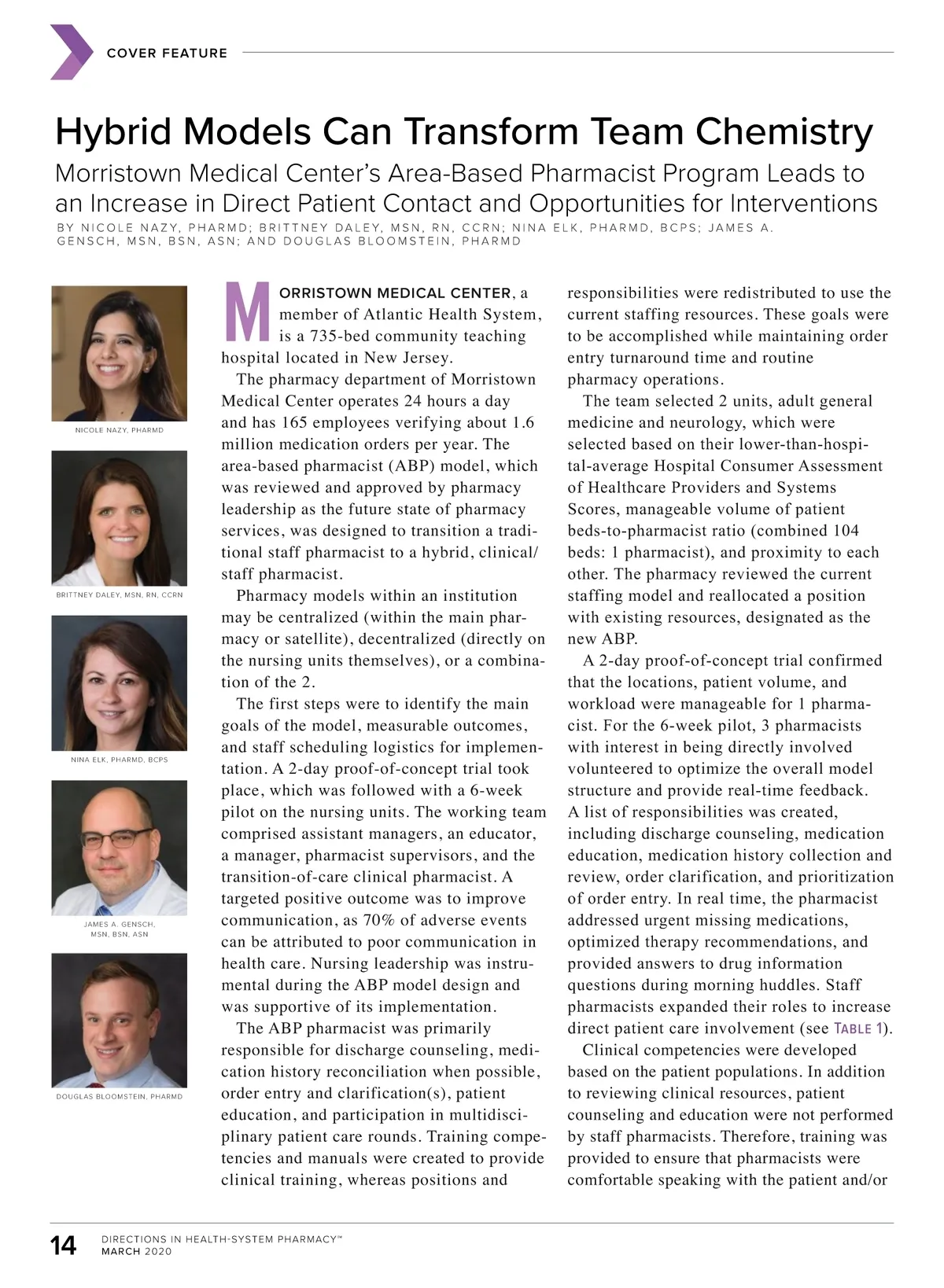 COVER FEATURE

Hybrid Models Can Transform Team Chemistry

Morristown Medical Center's Area-Based Pharmacist Program Leads to an Increase in Direct Patient Contact and Opportunities for Interventions

BY NICOLE NAZY, PHARMD; BRITTNEY DALEY, MSN, RN, CCRN; NINA ELK, PHARMD, BCPS; JAMES A. GENSCH, MSN, BSN, ASN; AND DOUGLAS BLOOMSTEIN, PHARMD

NICOLE NAZY, PHARMD

BRITTNEY DALEY, MSN, RN, CCRN

NINA ELK, PHARMD, BCPS

JAMES A. GENSCH, MSN, BSN, ASN

DOUGLAS BLOOMSTEIN, PHARMD

MORRISTOWN MEDICAL CENTER, a member of Atlantic Health System, is a 735-bed community teaching hospital located in New Jersey.

The pharmacy department of Morristown Medical Center operates 24 hours a day and has 165 employees verifying about 1.6 million medication orders per year. The area-based pharmacist (ABP) model, which was reviewed and approved by pharmacy leadership as the future state of pharmacy services, was designed to transition a traditional staff pharmacist to a hybrid, clinical/staff pharmacist.

Pharmacy models within an institution may be centralized (within the main pharmacy or satellite), decentralized (directly on the nursing units themselves), or a combination of the 2.

The first steps were to identify the main goals of the model, measurable outcomes, and staff scheduling logistics for implementation. A 2-day proof-of-concept trial took place, which was followed with a 6-week pilot on the nursing units. The working team comprised assistant managers, an educator, a manager, pharmacist supervisors, and the transition-of-care clinical pharmacist. A targeted positive outcome was to improve communication, as 70% of adverse events can be attributed to poor communication in health care. Nursing leadership was instrumental during the ABP model design and was supportive of its implementation.

The ABP pharmacist was primarily responsible for discharge counseling, medication history reconciliation when possible, order entry and clarification(s), patient education, and participation in multidisciplinary patient care rounds. Training competencies and manuals were created to provide clinical training, whereas positions and responsibilities were redistributed to use the current staffing resources. These goals were to be accomplished while maintaining order entry turnaround time and routine pharmacy operations.

The team selected 2 units, adult general medicine and neurology, which were selected based on their lower-than-hospital-average Hospital Consumer Assessment of Healthcare Providers and Systems Scores, manageable volume of patient beds-to-pharmacist ratio (combined 104 beds: 1 pharmacist), and proximity to each other. The pharmacy reviewed the current staffing model and reallocated a position with existing resources, designated as the new ABP.

A 2-day proof-of-concept trial confirmed that the locations, patient volume, and workload were manageable for 1 pharmacist. For the 6-week pilot, 3 pharmacists with interest in being directly involved volunteered to optimize the overall model structure and provide real-time feedback. A list of responsibilities was created, including discharge counseling, medication education, medication history collection and review, order clarification, and prioritization of order entry. In real time, the pharmacist addressed urgent missing medications, optimized therapy recommendations, and provided answers to drug information questions during morning huddles. Staff pharmacists expanded their roles to increase direct patient care involvement (see TABLE 1).

Clinical competencies were developed based on the patient populations. In addition to reviewing clinical resources, patient counseling and education were not performed by staff pharmacists. Therefore, training was provided to ensure that pharmacists were comfortable speaking with the patient and/or

14 DIRECTIONS IN HEALTH-SYSTEM PHARMACY™ MARCH 2020